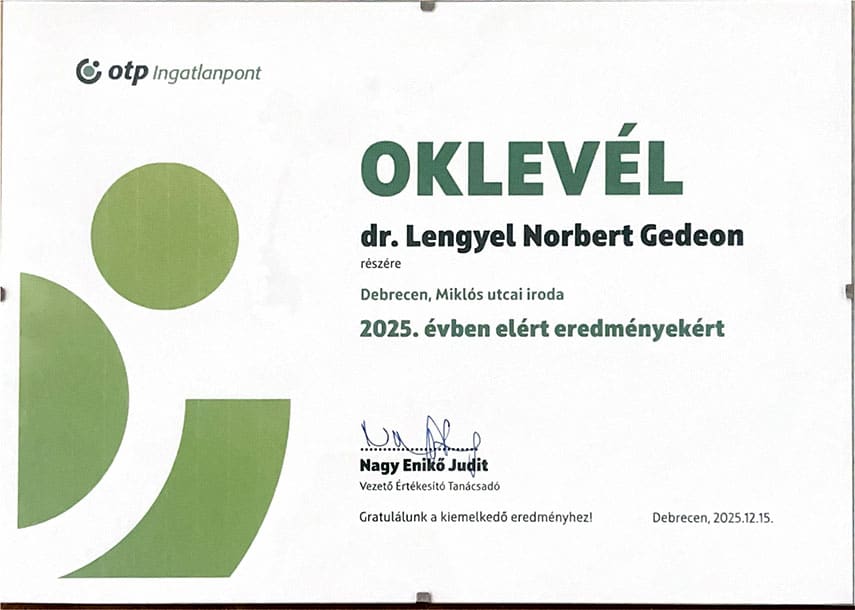 otp Ingatlanpont

OKLEVÉL

dr. Lengyel Norbert Gedeon

részére

Debrecen, Miklós utcai iroda

2025. évben elért eredményekért

Nagy Enikő Judit
Vezető Értékesítő Tanácsadó

Gratulálunk a kiemelkedő eredményhez!

Debrecen, 2025.12.15.